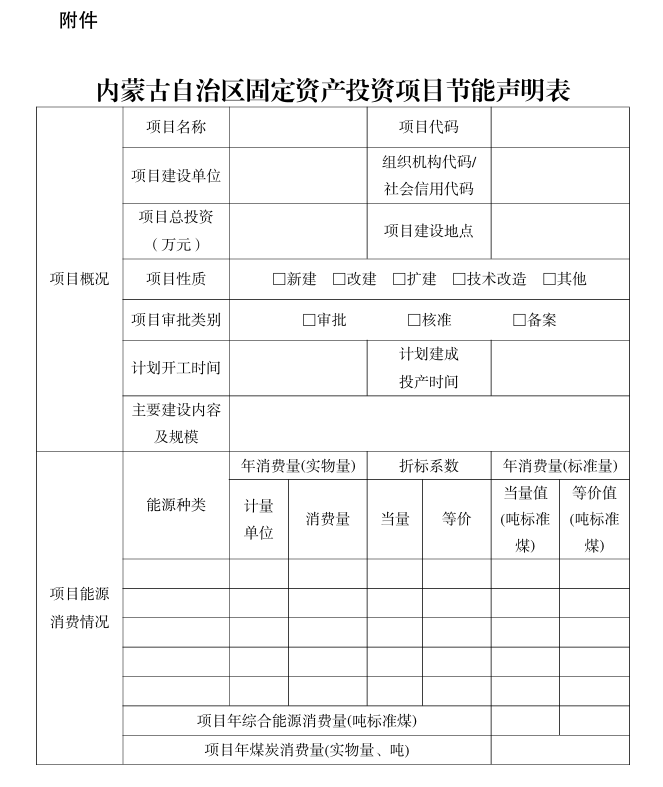 附件

内蒙古自治区固定资产投资项目节能声明表

| 项目概况 | 项目名称 | | 项目代码 | |
|---|---|---|---|---|
| | 项目建设单位 | | 组织机构代码/社会信用代码 | |
| | 项目总投资（万元） | | 项目建设地点 | |
| | 项目性质 | □新建 □改建 □扩建 □技术改造 □其他 | | |
| | 项目审批类别 | □审批 □核准 □备案 | | |
| | 计划开工时间 | | 计划建成投产时间 | |
| | 主要建设内容及规模 | | | |

| 项目能源消费情况 | 能源种类 | 年消费量(实物量) | | 折标系数 | | 年消费量(标准量) | |
|---|---|---|---|---|---|---|---|
| | | 计量单位 | 消费量 | 当量 | 等价 | 当量值(吨标准煤) | 等价值(吨标准煤) |
| | | | | | | | |
| | | | | | | | |
| | | | | | | | |
| | | | | | | | |
| | | | | | | | |
| | 项目年综合能源消费量(吨标准煤) | | | | | | |
| | 项目年煤炭消费量(实物量、吨) | | | | | | |